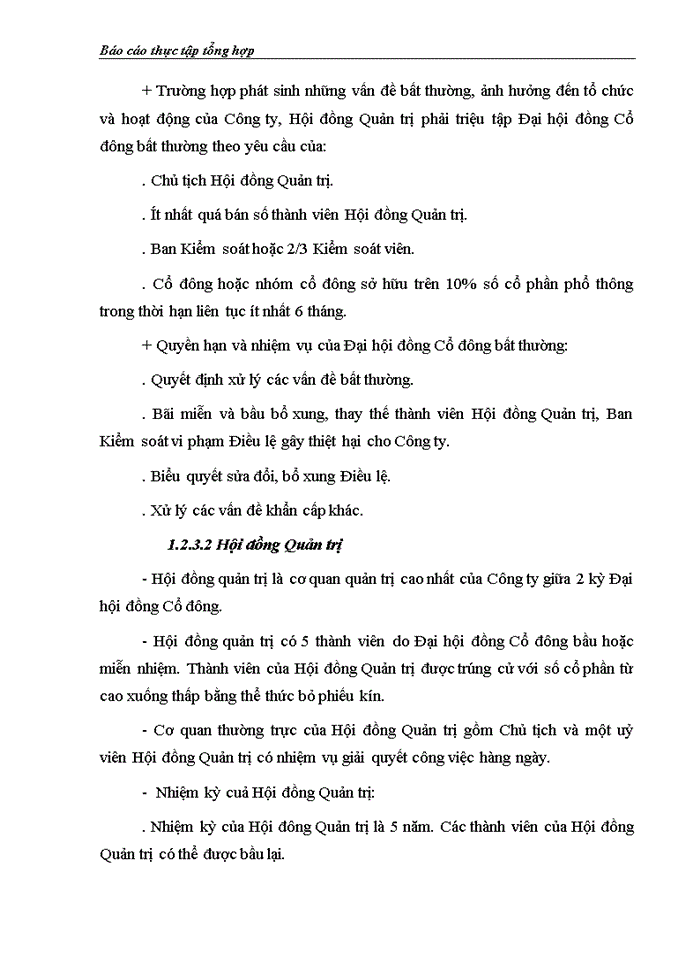 Báo cáo thực tập tổng hợp

+ Trường hợp phát sinh những vấn đề bất thường, ảnh hưởng đến tổ chức và hoạt động của Công ty, Hội đồng Quản trị phải triệu tập Đại hội đồng Cổ đông bất thường theo yêu cầu của:

. Chủ tịch Hội đồng Quản trị.

. Ít nhất quá bán số thành viên Hội đồng Quản trị.

. Ban Kiểm soát hoặc 2/3 Kiểm soát viên.

. Cổ đông hoặc nhóm cổ đông sở hữu trên 10% số cổ phần phổ thông trong thời hạn liên tục ít nhất 6 tháng.

+ Quyền hạn và nhiệm vụ của Đại hội đồng Cổ đông bất thường:

. Quyết định xử lý các vấn đề bất thường.

. Bãi miễn và bầu bổ xung, thay thế thành viên Hội đồng Quản trị, Ban Kiểm soát vi phạm Điều lệ gây thiệt hại cho Công ty.

. Biểu quyết sửa đổi, bổ xung Điều lệ.

. Xử lý các vấn đề khẩn cấp khác.

1.2.3.2 Hội đồng Quản trị

- Hội đồng quản trị là cơ quan quản trị cao nhất của Công ty giữa 2 kỳ Đại hội đồng Cổ đông.

- Hội đồng quản trị có 5 thành viên do Đại hội đồng Cổ đông bầu hoặc miễn nhiệm. Thành viên của Hội đồng Quản trị được trúng cử với số cổ phần từ cao xuống thấp bằng thể thức bỏ phiếu kín.

- Cơ quan thường trực của Hội đồng Quản trị gồm Chủ tịch và một uỷ viên Hội đồng Quản trị có nhiệm vụ giải quyết công việc hàng ngày.

- Nhiệm kỳ cuả Hội đồng Quản trị:

. Nhiệm kỳ của Hội đông Quản trị là 5 năm. Các thành viên của Hội đồng Quản trị có thể được bầu lại.